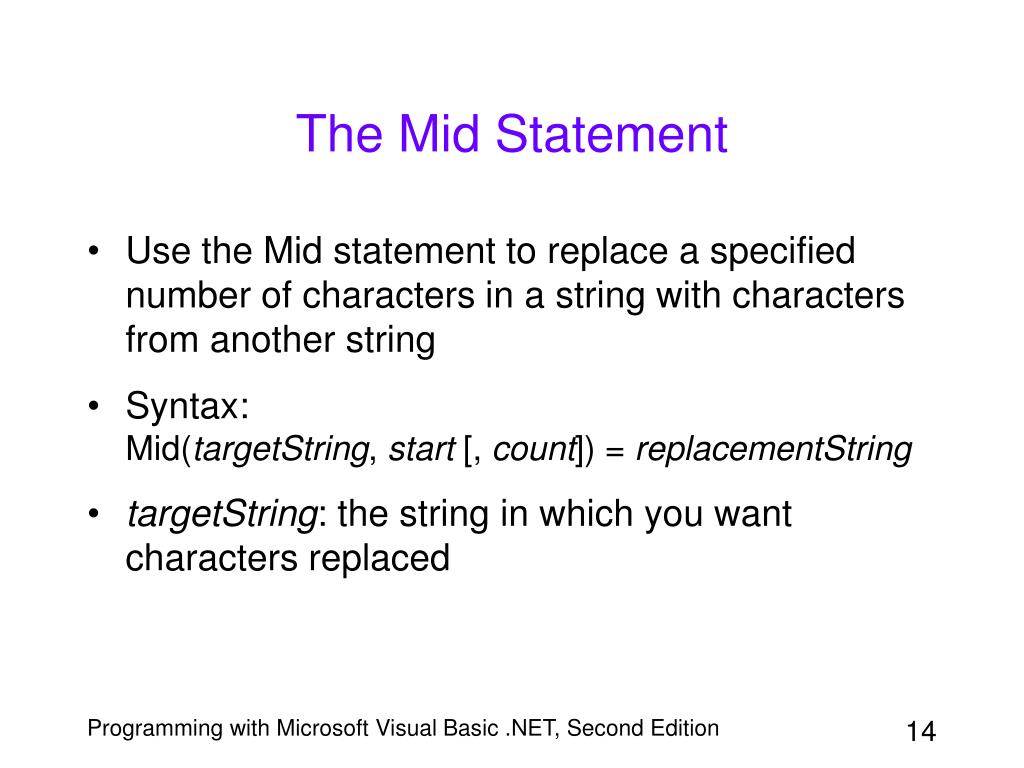 The Mid Statement

• Use the Mid statement to replace a specified number of characters in a string with characters from another string

• Syntax:
Mid(targetString, start [, count]) = replacementString

• targetString: the string in which you want characters replaced

Programming with Microsoft Visual Basic .NET, Second Edition

14